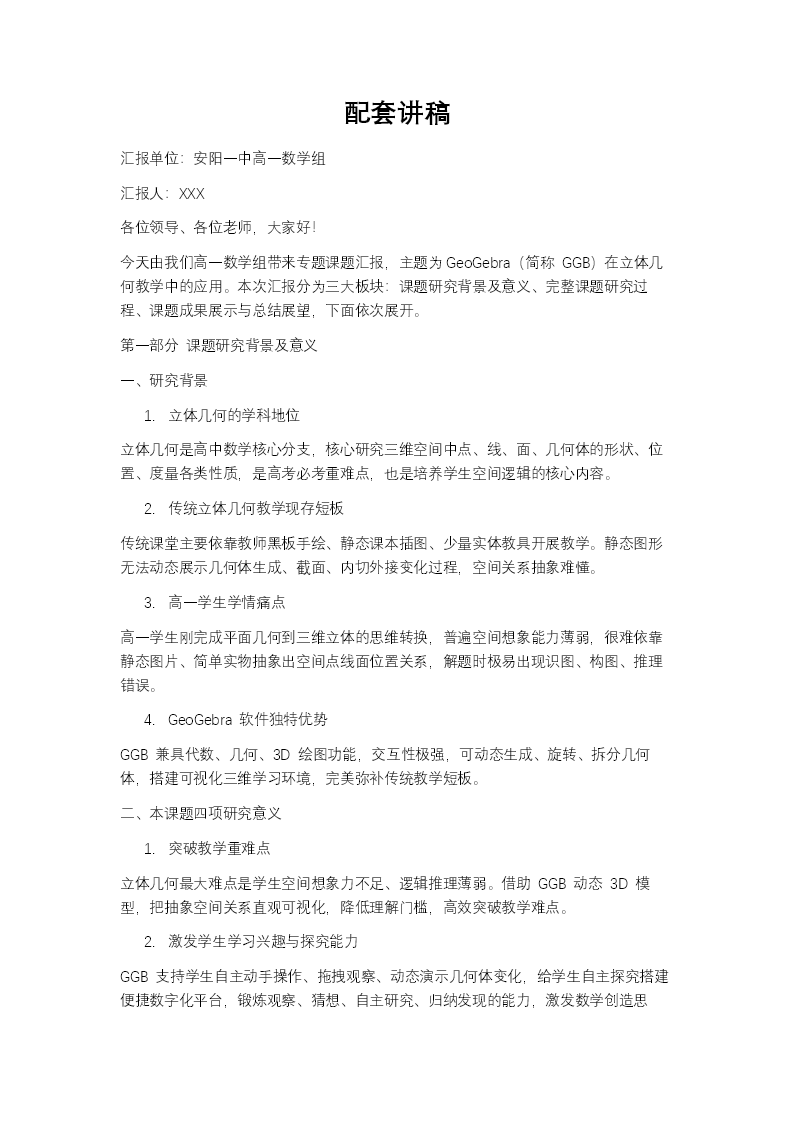 配套讲稿

汇报单位：安阳一中高一数学组

汇报人：XXX

各位领导、各位老师，大家好！

今天由我们高一数学组带来专题课题汇报，主题为 GeoGebra（简称 GGB）在立体几何教学中的应用。本次汇报分为三大板块：课题研究背景及意义、完整课题研究过程、课题成果展示与总结展望，下面依次展开。

第一部分 课题研究背景及意义

一、研究背景

1. 立体几何的学科地位

立体几何是高中数学核心分支，核心研究三维空间中点、线、面、几何体的形状、位置、度量各类性质，是高考必考重难点，也是培养学生空间逻辑的核心内容。

2. 传统立体几何教学现存短板

传统课堂主要依靠教师黑板手绘、静态课本插图、少量实体教具开展教学。静态图形无法动态展示几何体生成、截面、内切外接变化过程，空间关系抽象难懂。

3. 高一学生学情痛点

高一学生刚完成平面几何到三维立体的思维转换，普遍空间想象能力薄弱，很难依靠静态图片、简单实物抽象出空间点线面位置关系，解题时极易出现识图、构图、推理错误。

4. GeoGebra 软件独特优势

GGB 兼具代数、几何、3D 绘图功能，交互性极强，可动态生成、旋转、拆分几何体，搭建可视化三维学习环境，完美弥补传统教学短板。

二、本课题四项研究意义

1. 突破教学重难点

立体几何最大难点是学生空间想象力不足、逻辑推理薄弱。借助 GGB 动态 3D 模型，把抽象空间关系直观可视化，降低理解门槛，高效突破教学难点。

2. 激发学生学习兴趣与探究能力

GGB 支持学生自主动手操作、拖拽观察、动态演示几何体变化，给学生自主探究搭建便捷数字化平台，锻炼观察、猜想、自主研究、归纳发现的能力，激发数学创造思